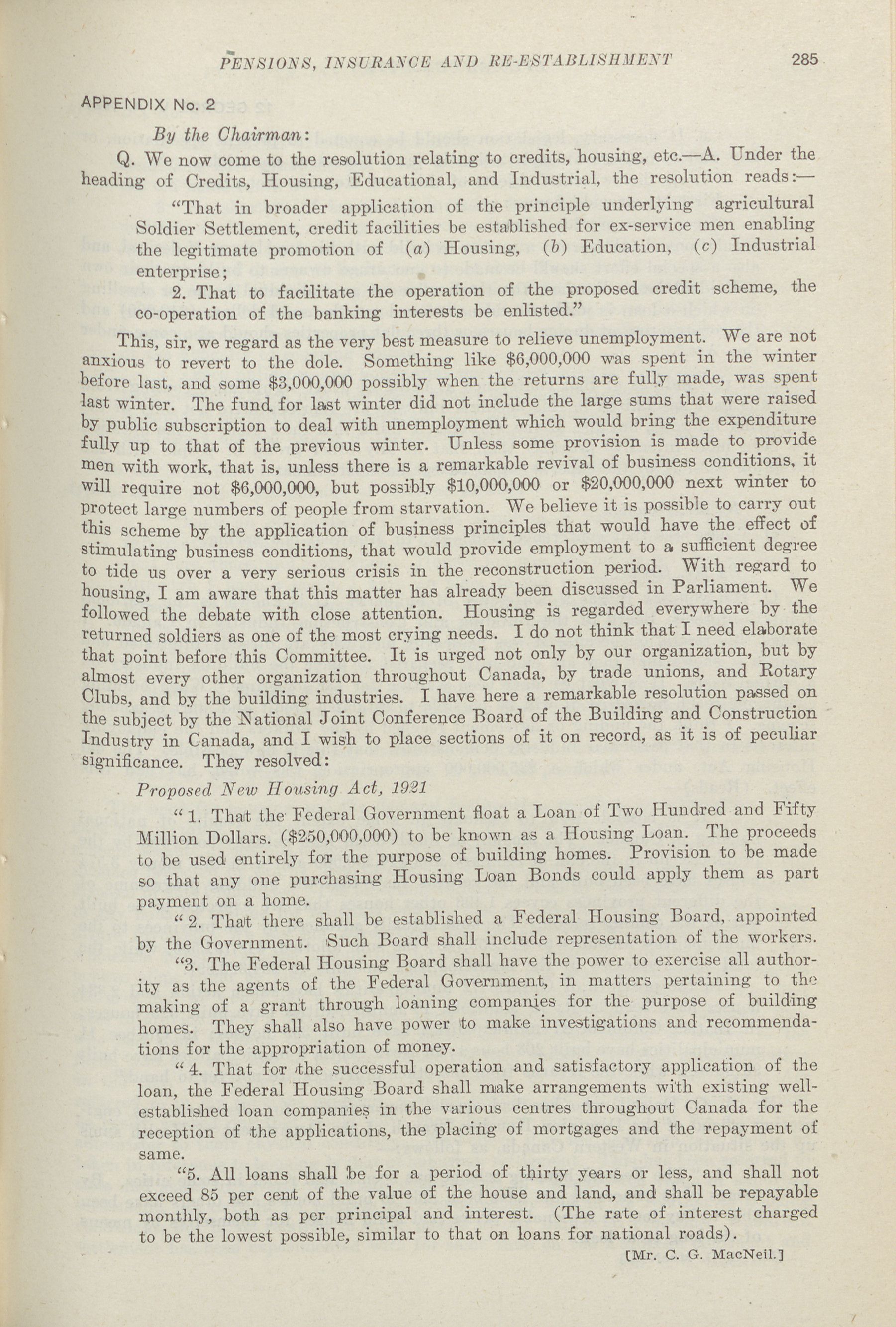 PENSIONS, INSURANCE AND RE-ESTABLISHMENT 285

APPENDIX No. 2

By the Chairman:

Q. We now come to the resolution relating to credits, housing, etc.—A. Under the heading of Credits, Housing, Educational, and Industrial, the resolution reads:—

"That in broader application of the principle underlying agricultural Soldier Settlement, credit facilities be established for ex-service men enabling the legitimate promotion of (a) Housing, (b) Education, (c) Industrial enterprise;

2. That to facilitate the operation of the proposed credit scheme, the co-operation of the banking interests be enlisted."

This, sir, we regard as the very best measure to relieve unemployment. We are not anxious to revert to the dole. Something like $6,000,000 was spent in the winter before last, and some $3,000,000 possibly when the returns are fully made, was spent last winter. The fund for last winter did not include the large sums that were raised by public subscription to deal with unemployment which would bring the expenditure fully up to that of the previous winter. Unless some provision is made to provide men with work, that is, unless there is a remarkable revival of business conditions, it will require not $6,000,000, but possibly $10,000,000 or $20,000,000 next winter to protect large numbers of people from starvation. We believe it is possible to carry out this scheme by the application of business principles that would have the effect of stimulating business conditions, that would provide employment to a sufficient degree to tide us over a very serious crisis in the reconstruction period. With regard to housing, I am aware that this matter has already been discussed in Parliament. We followed the debate with close attention. Housing is regarded everywhere by the returned soldiers as one of the most crying needs. I do not think that I need elaborate that point before this Committee. It is urged not only by our organization, but by almost every other organization throughout Canada, by trade unions, and Rotary Clubs, and by the building industries. I have here a remarkable resolution passed on the subject by the National Joint Conference Board of the Building and Construction Industry in Canada, and I wish to place sections of it on record, as it is of peculiar significance. They resolved:

Proposed New Housing Act, 1921

"1. That the Federal Government float a Loan of Two Hundred and Fifty Million Dollars. ($250,000,000) to be known as a Housing Loan. The proceeds to be used entirely for the purpose of building homes. Provision to be made so that any one purchasing Housing Loan Bonds could apply them as part payment on a home.

"2. That there shall be established a Federal Housing Board, appointed by the Government. Such Board shall include representation of the workers.

"3. The Federal Housing Board shall have the power to exercise all authority as the agents of the Federal Government, in matters pertaining to the making of a grant through loaning companies for the purpose of building homes. They shall also have power to make investigations and recommendations for the appropriation of money.

"4. That for the successful operation and satisfactory application of the loan, the Federal Housing Board shall make arrangements with existing well-established loan companies in the various centres throughout Canada for the reception of the applications, the placing of mortgages and the repayment of same.

"5. All loans shall be for a period of thirty years or less, and shall not exceed 85 per cent of the value of the house and land, and shall be repayable monthly, both as per principal and interest. (The rate of interest charged to be the lowest possible, similar to that on loans for national roads).

[Mr. C. G. MacNeil.]